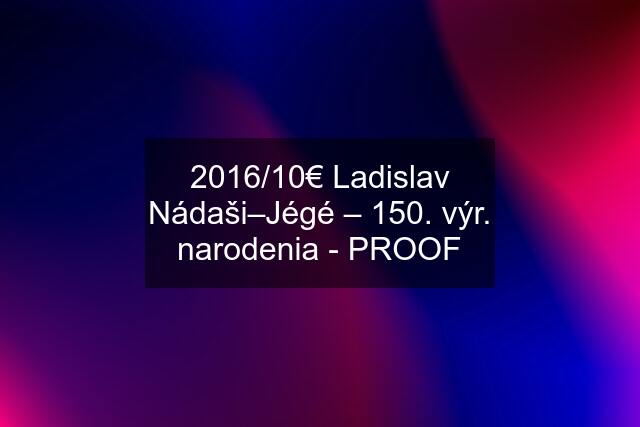 2016/10€ Ladislav Nádaši–Jégé – 150. výr. narodenia - PROOF